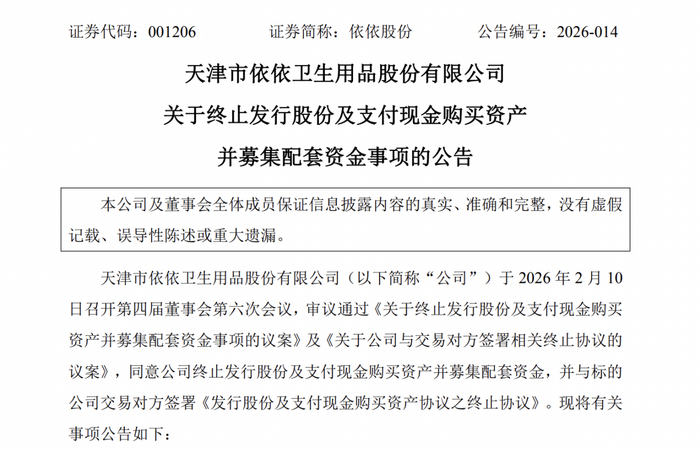 证券代码：001206　　　　证券简称：依依股份　　　　公告编号：2026-014

天津市依依卫生用品股份有限公司

关于终止发行股份及支付现金购买资产

并募集配套资金事项的公告

本公司及董事会全体成员保证信息披露内容的真实、准确和完整，没有虚假记载、误导性陈述或重大遗漏。

天津市依依卫生用品股份有限公司（以下简称“公司”）于 2026 年 2 月 10 日召开第四届董事会第六次会议，审议通过《关于终止发行股份及支付现金购买资产并募集配套资金事项的议案》及《关于公司与交易对方签署相关终止协议的议案》，同意公司终止发行股份及支付现金购买资产并募集配套资金，并与标的公司交易对方签署《发行股份及支付现金购买资产协议之终止协议》。现将有关事项公告如下：